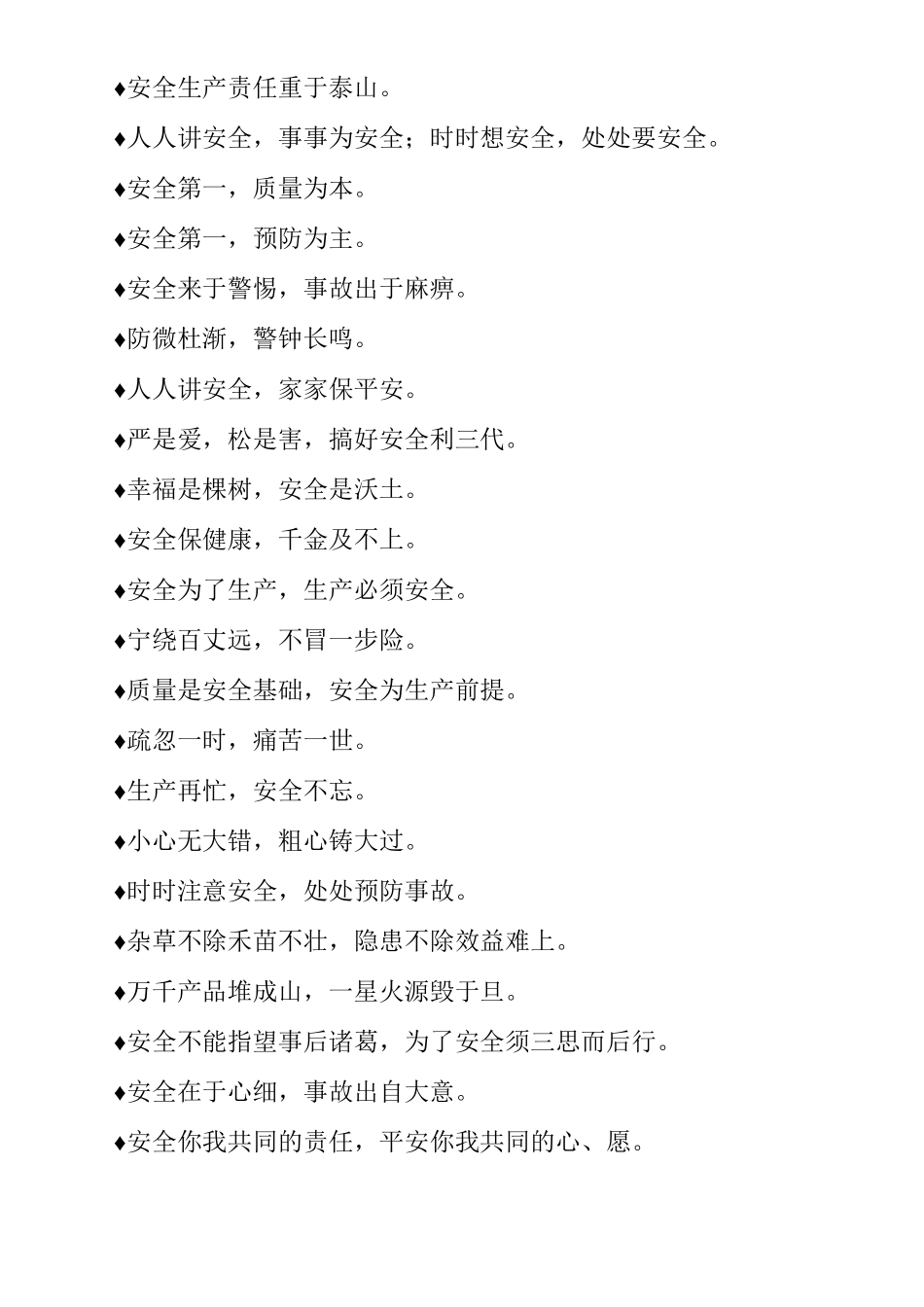 ♦安全生产责任重于泰山。

♦人人讲安全，事事为安全；时时想安全，处处要安全。

♦安全第一，质量为本。

♦安全第一，预防为主。

♦安全来于警惕，事故出于麻痹。

♦防微杜渐，警钟长鸣。

♦人人讲安全，家家保平安。

♦严是爱，松是害，搞好安全利三代。

♦幸福是棵树，安全是沃土。

♦安全保健康，千金及不上。

♦安全为了生产，生产必须安全。

♦宁绕百丈远，不冒一步险。

♦质量是安全基础，安全为生产前提。

♦疏忽一时，痛苦一世。

♦生产再忙，安全不忘。

♦小心无大错，粗心铸大过。

♦时时注意安全，处处预防事故。

♦杂草不除禾苗不壮，隐患不除效益难上。

♦万千产品堆成山，一星火源毁于旦。

♦安全不能指望事后诸葛，为了安全须三思而后行。

♦安全在于心细，事故出自大意。

♦安全你我共同的责任，平安你我共同的心、愿。